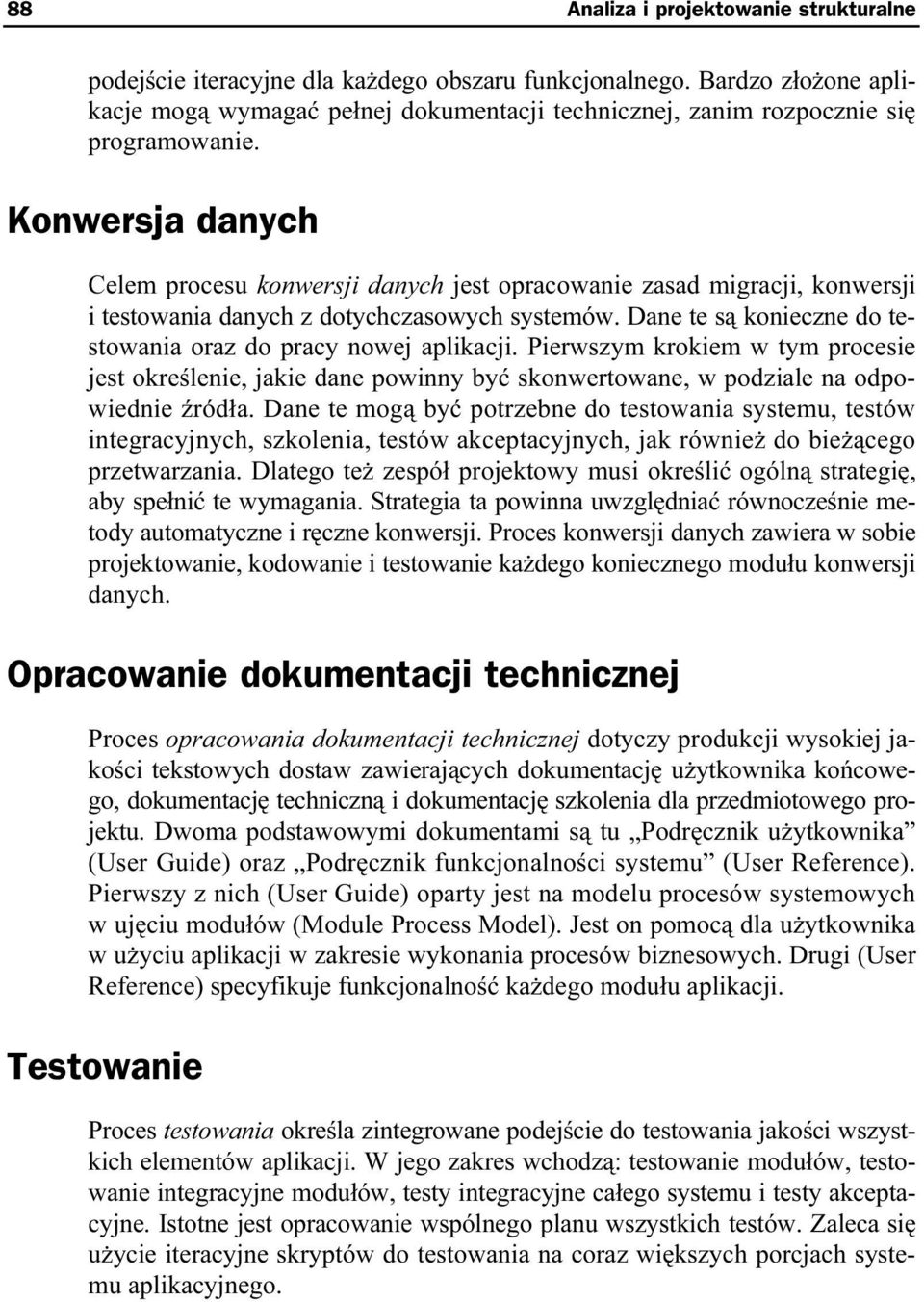 88

Analiza i projektowanie strukturalne

podejście iteracyjne dla każdego obszaru funkcjonalnego. Bardzo złożone aplikacje mogą wymagać pełnej dokumentacji technicznej, zanim rozpocznie się programowanie.

Konwersja danych

Celem procesu konwersji danych jest opracowanie zasad migracji, konwersji i testowania danych z dotychczasowych systemów. Dane te są konieczne do testowania oraz do pracy nowej aplikacji. Pierwszym krokiem w tym procesie jest określenie, jakie dane powinny być skonwertowane, w podziale na odpowiednie źródła. Dane te mogą być potrzebne do testowania systemu, testów integracyjnych, szkolenia, testów akceptacyjnych, jak również do bieżącego przetwarzania. Dlatego też zespół projektowy musi określić ogólną strategię, aby spełnić te wymagania. Strategia ta powinna uwzględniać równocześnie metody automatyczne i ręczne konwersji. Proces konwersji danych zawiera w sobie projektowanie, kodowanie i testowanie każdego koniecznego modułu konwersji danych.

Opracowanie dokumentacji technicznej

Proces opracowania dokumentacji technicznej dotyczy produkcji wysokiej jakości tekstowych dostaw zawierających dokumentację użytkownika końcowego, dokumentację techniczną i dokumentację szkolenia dla przedmiotowego projektu. Dwoma podstawowymi dokumentami są tu „Podręcznik użytkownika” (User Guide) oraz „Podręcznik funkcjonalności systemu” (User Reference). Pierwszy z nich (User Guide) oparty jest na modelu procesów systemowych w ujęciu modułów (Module Process Model). Jest on pomocą dla użytkownika w użyciu aplikacji w zakresie wykonania procesów biznesowych. Drugi (User Reference) specyfikuje funkcjonalność każdego modułu aplikacji.

Testowanie

Proces testowania określa zintegrowane podejście do testowania jakości wszystkich elementów aplikacji. W jego zakres wchodzą: testowanie modułów, testowanie integracyjne modułów, testy integracyjne całego systemu i testy akceptacyjne. Istotne jest opracowanie wspólnego planu wszystkich testów. Zaleca się użycie iteracyjne skryptów do testowania na coraz większych porcjach systemu aplikacyjnego.